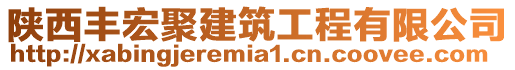 陕西丰宏聚建筑工程有限公司
http://xabingjeremia1.cn.coovee.com